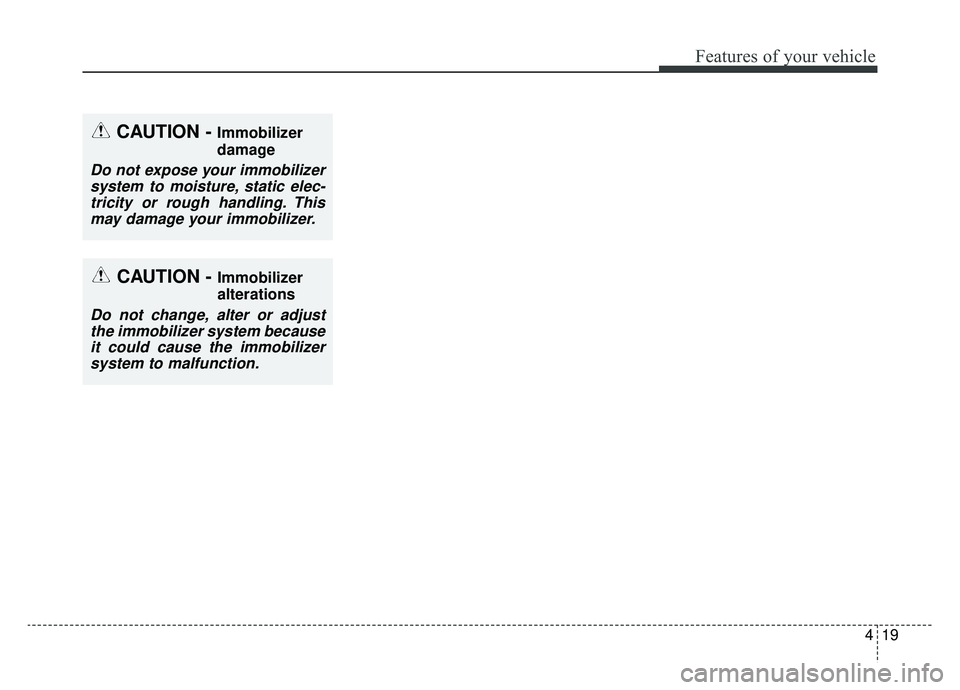 Features of your vehicle

CAUTION - Immobilizer damage

Do not expose your immobilizer system to moisture, static electricity or rough handling. This may damage your immobilizer.

CAUTION - Immobilizer alterations

Do not change, alter or adjust the immobilizer system because it could cause the immobilizer system to malfunction.

4 19

carmanualsonline.info